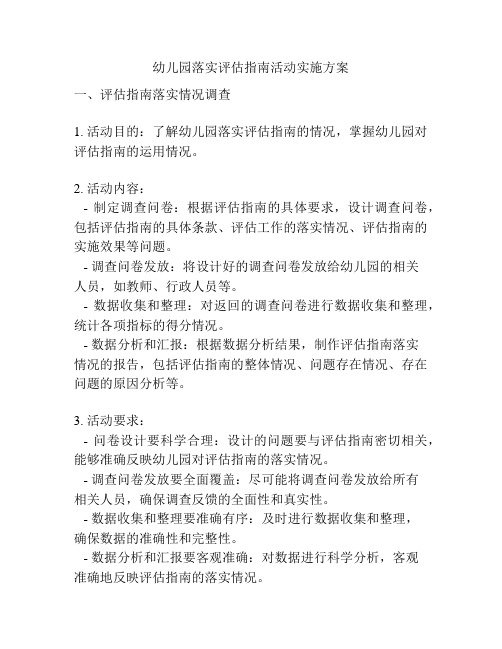 幼儿园落实评估指南活动实施方案

一、评估指南落实情况调查

1. 活动目的：了解幼儿园落实评估指南的情况，掌握幼儿园对评估指南的运用情况。

2. 活动内容：
- 制定调查问卷：根据评估指南的具体要求，设计调查问卷，包括评估指南的具体条款、评估工作的落实情况、评估指南的实施效果等问题。
- 调查问卷发放：将设计好的调查问卷发放给幼儿园的相关人员，如教师、行政人员等。
- 数据收集和整理：对返回的调查问卷进行数据收集和整理，统计各项指标的得分情况。
- 数据分析和汇报：根据数据分析结果，制作评估指南落实情况的报告，包括评估指南的整体情况、问题存在情况、存在问题的原因分析等。

3. 活动要求：
- 问卷设计要科学合理：设计的问题要与评估指南密切相关，能够准确反映幼儿园对评估指南的落实情况。
- 调查问卷发放要全面覆盖：尽可能将调查问卷发放给所有相关人员，确保调查反馈的全面性和真实性。
- 数据收集和整理要准确有序：及时进行数据收集和整理，确保数据的准确性和完整性。
- 数据分析和汇报要客观准确：对数据进行科学分析，客观准确地反映评估指南的落实情况。